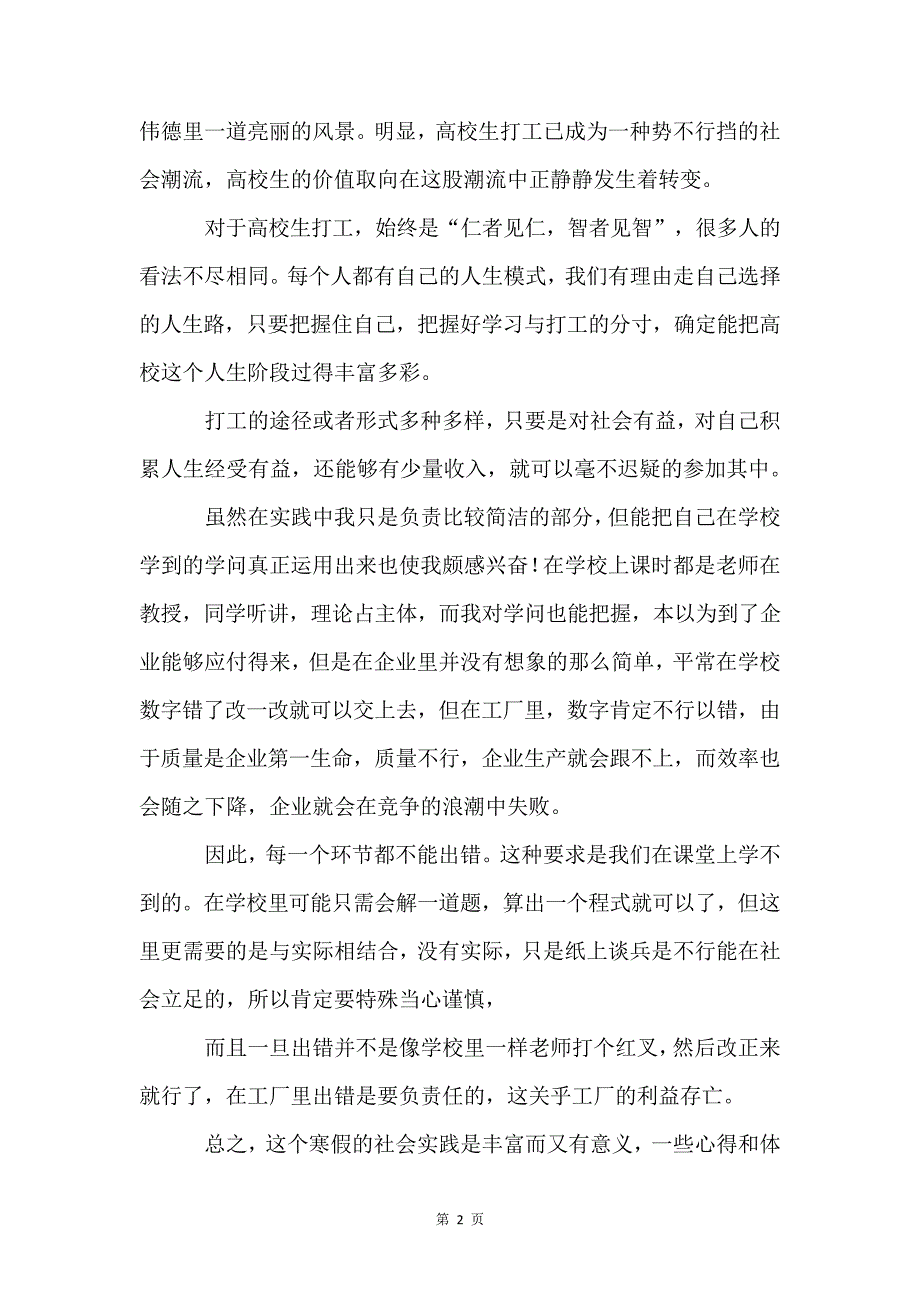 伟德里一道亮丽的风景。明显，高校生打工已成为一种势不行挡的社会潮流，高校生的价值取向在这股潮流中正静静发生着转变。

对于高校生打工，始终是“仁者见仁，智者见智”，很多人的看法不尽相同。每个人都有自己的人生模式，我们有理由走自己选择的人生路，只要把握住自己，把握好学习与打工的分寸，确定能把高校这个人生阶段过得丰富多彩。

打工的途径或者形式多种多样，只要是对社会有益，对自己积累人生经受有益，还能够有少量收入，就可以毫不迟疑的参加其中。

虽然在实践中我只是负责比较简洁的部分，但能把自己在学校学到的学问真正运用出来也使我颇感兴奋！在学校上课时都是老师在教授，同学听讲，理论占主体，而我对学问也能把握，本以为到了企业能够应付得来，但是在企业里并没有想象的那么简单，平常在学校数字错了改一改就可以交上去，但在工厂里，数字肯定不行以错，由于质量是企业第一生命，质量不行，企业生产就会跟不上，而效率也会随之下降，企业就会在竞争的浪潮中失败。

因此，每一个环节都不能出错。这种要求是我们在课堂上学不到的。在学校里可能只需会解一道题，算出一个程式就可以了，但这里更需要的是与实际相结合，没有实际，只是纸上谈兵是不行能在社会立足的，所以肯定要特殊当心谨慎，

而且一旦出错并不是像学校里一样老师打个红叉，然后改正来就行了，在工厂里出错是要负责任的，这关乎工厂的利益存亡。

总之，这个寒假的社会实践是丰富而又有意义，一些心得和体

第 2 页